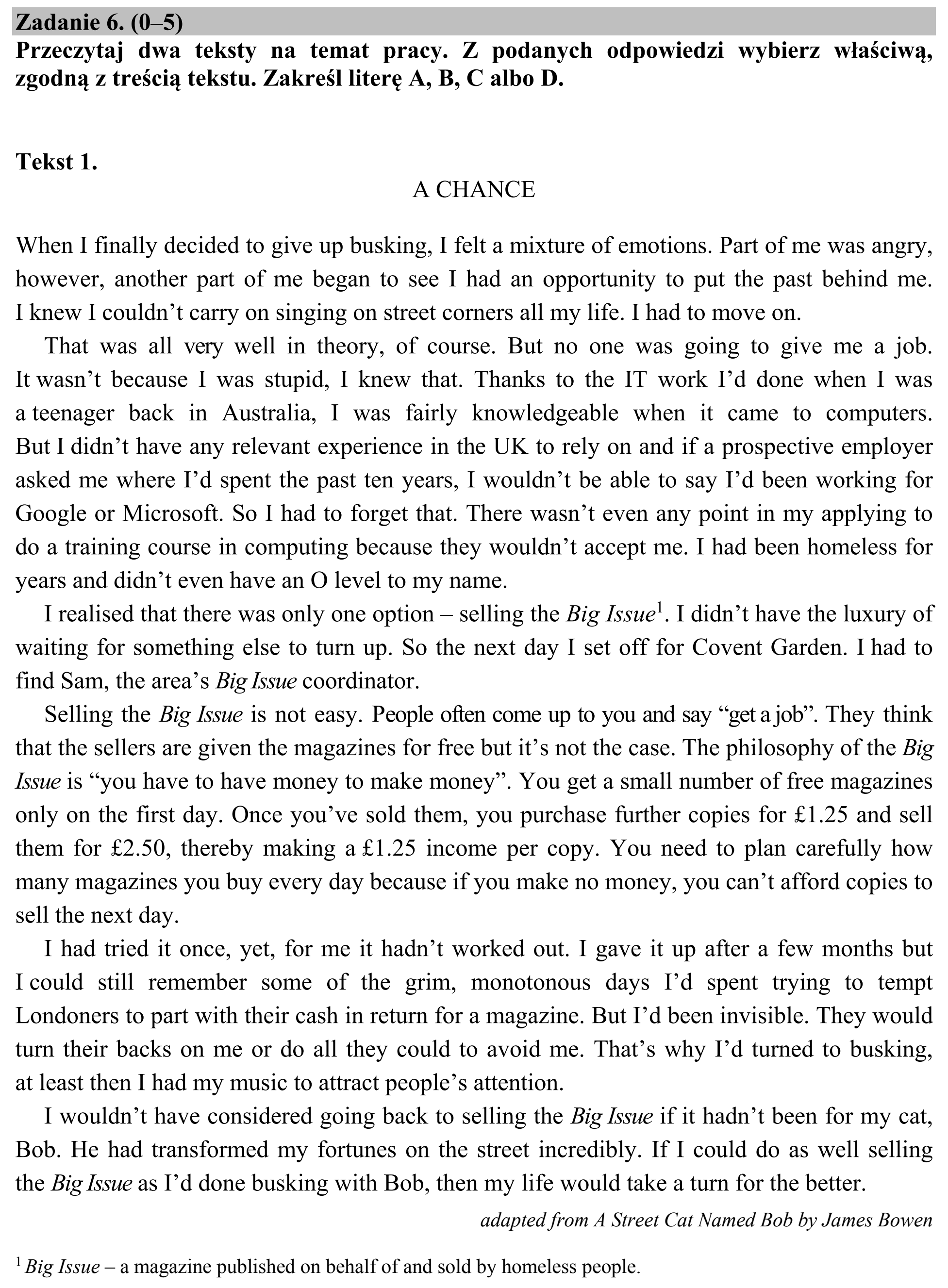 Zadanie 6. (0–5)
Przeczytaj dwa teksty na temat pracy. Z podanych odpowiedzi wybierz właściwą, zgodną z treścią tekstu. Zakreśl literę A, B, C albo D.

Tekst 1.
A CHANCE

When I finally decided to give up busking, I felt a mixture of emotions. Part of me was angry, however, another part of me began to see I had an opportunity to put the past behind me. I knew I couldn't carry on singing on street corners all my life. I had to move on.

That was all very well in theory, of course. But no one was going to give me a job. It wasn't because I was stupid, I knew that. Thanks to the IT work I'd done when I was a teenager back in Australia, I was fairly knowledgeable when it came to computers. But I didn't have any relevant experience in the UK to rely on and if a prospective employer asked me where I'd spent the past ten years, I wouldn't be able to say I'd been working for Google or Microsoft. So I had to forget that. There wasn't even any point in my applying to do a training course in computing because they wouldn't accept me. I had been homeless for years and didn't even have an O level to my name.

I realised that there was only one option – selling the Big Issue$^{1}$. I didn't have the luxury of waiting for something else to turn up. So the next day I set off for Covent Garden. I had to find Sam, the area's Big Issue coordinator.

Selling the Big Issue is not easy. People often come up to you and say "get a job". They think that the sellers are given the magazines for free but it's not the case. The philosophy of the Big Issue is "you have to have money to make money". You get a small number of free magazines only on the first day. Once you've sold them, you purchase further copies for £1.25 and sell them for £2.50, thereby making a £1.25 income per copy. You need to plan carefully how many magazines you buy every day because if you make no money, you can't afford copies to sell the next day.

I had tried it once, yet, for me it hadn't worked out. I gave it up after a few months but I could still remember some of the grim, monotonous days I'd spent trying to tempt Londoners to part with their cash in return for a magazine. But I'd been invisible. They would turn their backs on me or do all they could to avoid me. That's why I'd turned to busking, at least then I had my music to attract people's attention.

I wouldn't have considered going back to selling the Big Issue if it hadn't been for my cat, Bob. He had transformed my fortunes on the street incredibly. If I could do as well selling the Big Issue as I'd done busking with Bob, then my life would take a turn for the better.

adapted from A Street Cat Named Bob by James Bowen

$^{1}$ Big Issue – a magazine published on behalf of and sold by homeless people.